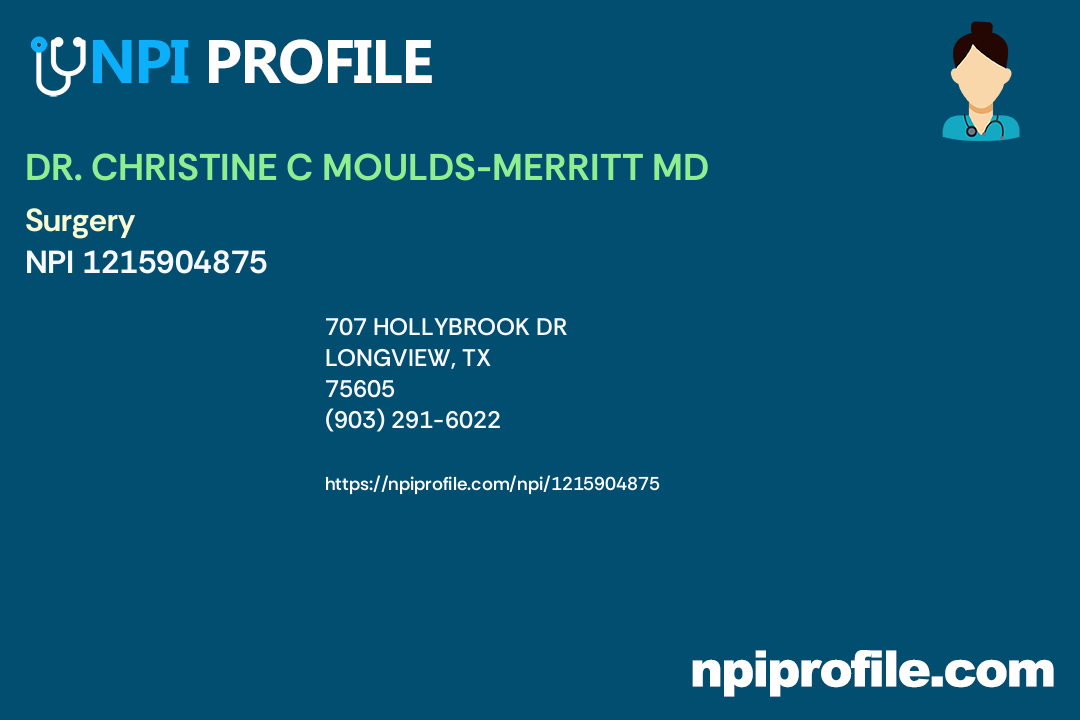 NPI PROFILE

DR. CHRISTINE C MOULDS-MERRITT MD

Surgery
NPI 1215904875

707 HOLLYBROOK DR
LONGVIEW, TX
75605
(903) 291-6022

https://npiprofile.com/npi/1215904875

npiprofile.com